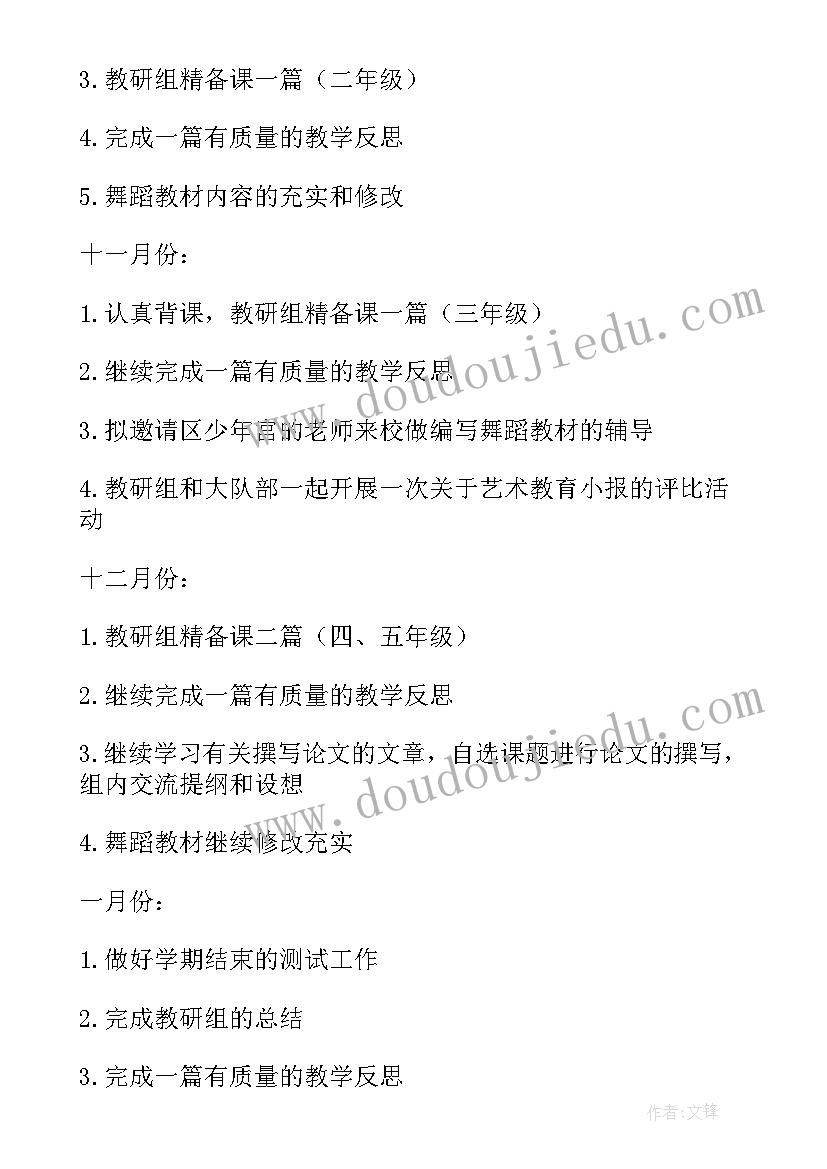 3.教研组精备课一篇（二年级）

4.完成一篇有质量的教学反思

5.舞蹈教材内容的充实和修改

十一月份：

1.认真背课，教研组精备课一篇（三年级）

2.继续完成一篇有质量的教学反思

3.拟邀请区少年宫的老师来校做编写舞蹈教材的辅导

4.教研组和大队部一起开展一次关于艺术教育小报的评比活动

十二月份：

1.教研组精备课二篇（四、五年级）

2.继续完成一篇有质量的教学反思

3.继续学习有关撰写论文的文章，自选课题进行论文的撰写，组内交流提纲和设想

4.舞蹈教材继续修改充实

一月份：

1.做好学期结束的测试工作

2.完成教研组的总结

3.完成一篇有质量的教学反思

www.doudoujiedu.com

www.doudoujiedu.com

作者：文锋